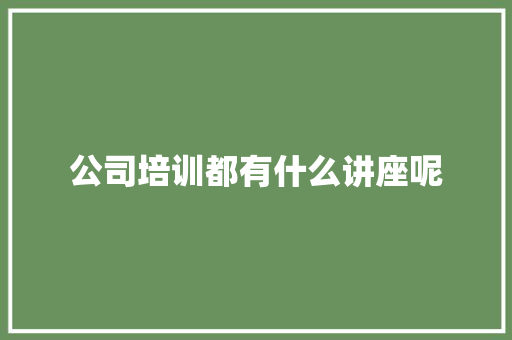 公司培训都有什么讲座呢